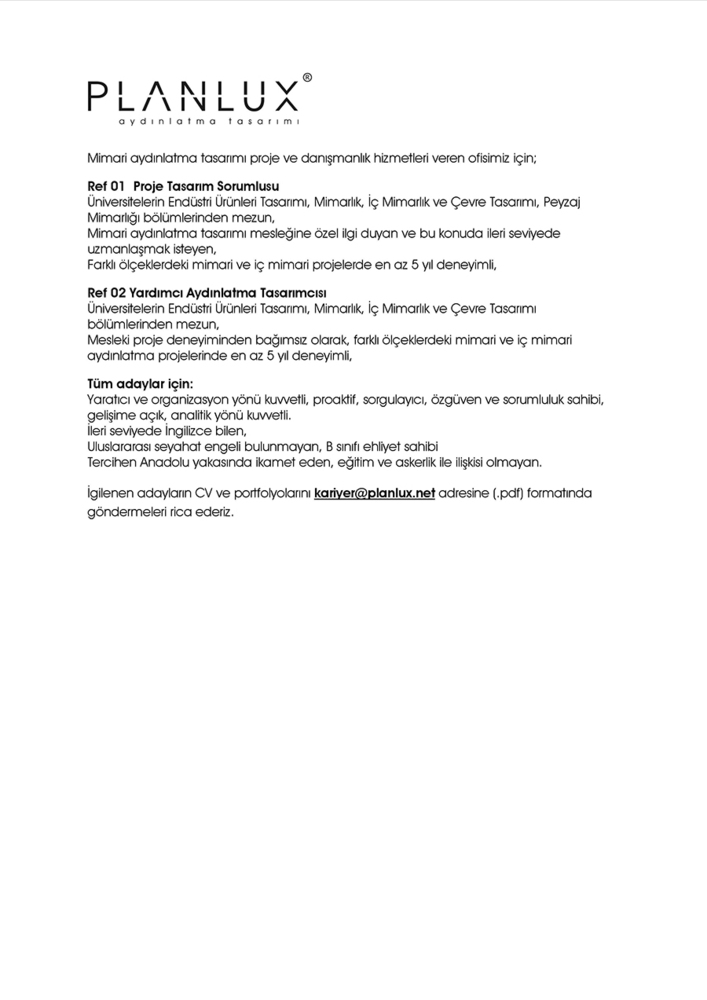 PLANLUX®
aydınlatma tasarımı

Mimari aydınlatma tasarımı proje ve danışmanlık hizmetleri veren ofisimiz için;

Ref 01 Proje Tasarım Sorumlusu
Üniversitelerin Endüstri Ürünleri Tasarımı, Mimarlık, İç Mimarlık ve Çevre Tasarımı, Peyzaj Mimarlığı bölümlerinden mezun,
Mimari aydınlatma tasarımı mesleğine özel ilgi duyan ve bu konuda ileri seviyede uzmanlaşmak isteyen,
Farklı ölçeklerdeki mimari ve iç mimari projelerde en az 5 yıl deneyimli,

Ref 02 Yardımcı Aydınlatma Tasarımcısı
Üniversitelerin Endüstri Ürünleri Tasarımı, Mimarlık, İç Mimarlık ve Çevre Tasarımı bölümlerinden mezun,
Mesleki proje deneyiminden bağımsız olarak, farklı ölçeklerdeki mimari ve iç mimari aydınlatma projelerinde en az 5 yıl deneyimli,

Tüm adaylar için:
Yaratıcı ve organizasyon yönü kuvvetli, proaktif, sorgulayıcı, özgüven ve sorumluluk sahibi, gelişime açık, analitik yönü kuvvetli.
İleri seviyede İngilizce bilen,
Uluslararası seyahat engeli bulunmayan, B sınıfı ehliyet sahibi
Tercihen Anadolu yakasında ikamet eden, eğitim ve askerlik ile ilişkisi olmayan.

İgilenen adayların CV ve portfolyolarını kariyer@planlux.net adresine (.pdf) formatında göndermeleri rica ederiz.